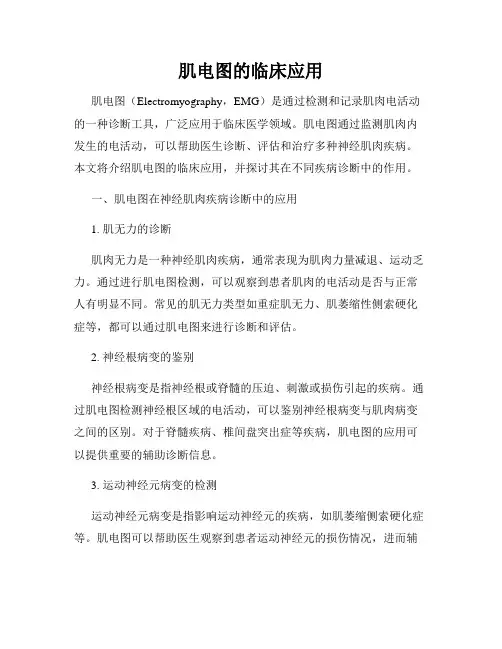 肌电图的临床应用

肌电图（Electromyography，EMG）是通过检测和记录肌肉电活动的一种诊断工具，广泛应用于临床医学领域。肌电图通过监测肌肉内发生的电活动，可以帮助医生诊断、评估和治疗多种神经肌肉疾病。本文将介绍肌电图的临床应用，并探讨其在不同疾病诊断中的作用。

一、肌电图在神经肌肉疾病诊断中的应用

1. 肌无力的诊断

肌肉无力是一种神经肌肉疾病，通常表现为肌肉力量减退、运动乏力。通过进行肌电图检测，可以观察到患者肌肉的电活动是否与正常人有明显不同。常见的肌无力类型如重症肌无力、肌萎缩性侧索硬化症等，都可以通过肌电图来进行诊断和评估。

2. 神经根病变的鉴别

神经根病变是指神经根或脊髓的压迫、刺激或损伤引起的疾病。通过肌电图检测神经根区域的电活动，可以鉴别神经根病变与肌肉病变之间的区别。对于脊髓疾病、椎间盘突出症等疾病，肌电图的应用可以提供重要的辅助诊断信息。

3. 运动神经元病变的检测

运动神经元病变是指影响运动神经元的疾病，如肌萎缩侧索硬化症等。肌电图可以帮助医生观察到患者运动神经元的损伤情况，进而辅